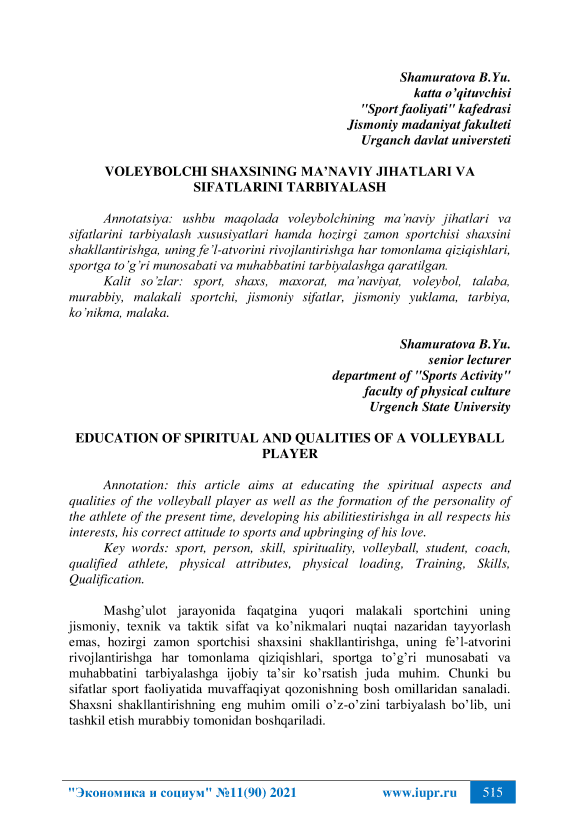 Shamuratova B.Yu.
katta o'qituvchisi
"Sport faoliyati" kafedrasi
Jismoniy madaniyat fakulteti
Urganch davlat universteti

VOLEYBOLCHI SHAXSINING MA'NAVIY JIHATLARI VA SIFATLARINI TARBIYALASH

Annotatsiya: ushbu maqolada voleybolchining ma'naviy jihatlari va sifatlarini tarbiyalash xususiyatlari hamda hozirgi zamon sportchisi shaxsini shakllantirishga, uning fe'l-atvorini rivojlantirishga har tomonlama qiziqishlari, sportga to'g'ri munosabati va muhabbatini tarbiyalashga qaratilgan.

Kalit so'zlar: sport, shaxs, maxorat, ma'naviyat, voleybol, talaba, murabbiy, malakali sportchi, jismoniy sifatlar, jismoniy yuklama, tarbiya, ko'nikma, malaka.

Shamuratova B.Yu.
senior lecturer
department of "Sports Activity"
faculty of physical culture
Urgench State University

EDUCATION OF SPIRITUAL AND QUALITIES OF A VOLLEYBALL PLAYER

Annotation: this article aims at educating the spiritual aspects and qualities of the volleyball player as well as the formation of the personality of the athlete of the present time, developing his abilitiestirishga in all respects his interests, his correct attitude to sports and upbringing of his love.

Key words: sport, person, skill, spirituality, volleyball, student, coach, qualified athlete, physical attributes, physical loading, Training, Skills, Qualification.

Mashg'ulot jarayonida faqatgina yuqori malakali sportchini uning jismoniy, texnik va taktik sifat va ko'nikmalari nuqtai nazaridan tayyorlash emas, hozirgi zamon sportchisi shaxsini shakllantirishga, uning fe'l-atvorini rivojlantirishga har tomonlama qiziqishlari, sportga to'g'ri munosabati va muhabbatini tarbiyalashga ijobiy ta'sir ko'rsatish juda muhim. Chunki bu sifatlar sport faoliyatida muvaffaqiyat qozonishning bosh omillaridan sanaladi. Shaxsni shakllantirishning eng muhim omili o'z-o'zini tarbiyalash bo'lib, uni tashkil etish murabbiy tomonidan boshqariladi.

"Экономика и социум" №11(90) 2021 www.iupr.ru 515